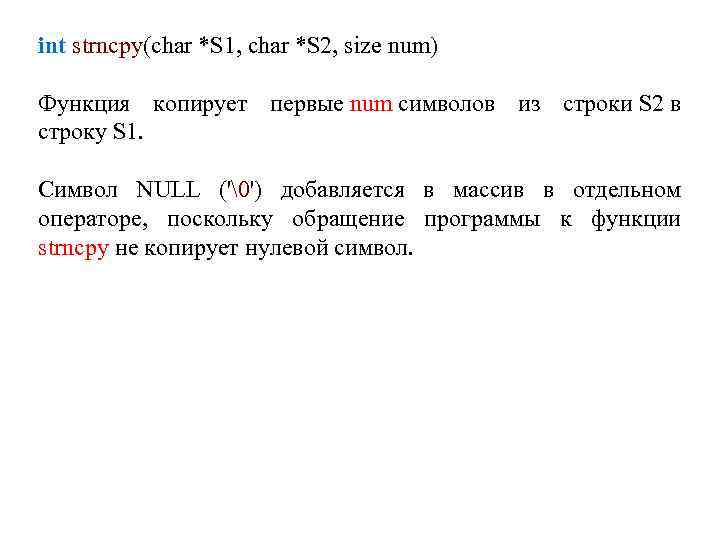 int strncpy(char *S1, char *S2, size num)

Функция копирует первые num символов из строки S2 в строку S1.

Символ NULL ('\0') добавляется в массив в отдельном операторе, поскольку обращение программы к функции strncpy не копирует нулевой символ.